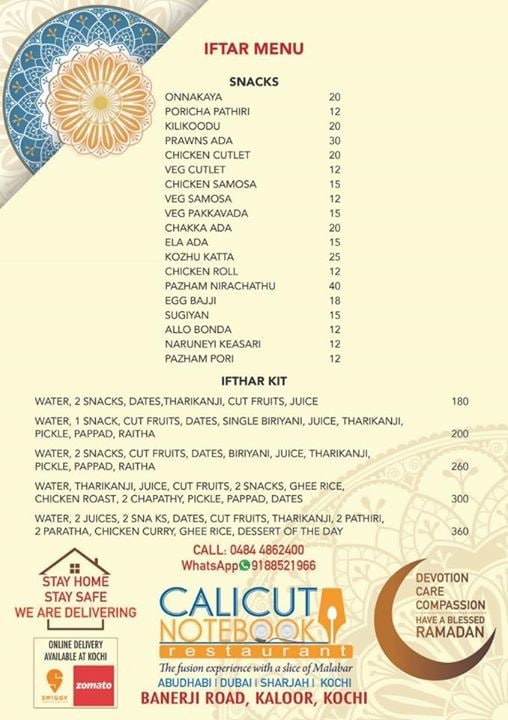 IFTAR MENU

SNACKS

| | |
|---|---|
| ONNAKAYA | 20 |
| PORICHA PATHIRI | 12 |
| KILIKOODU | 20 |
| PRAWNS ADA | 30 |
| CHICKEN CUTLET | 20 |
| VEG CUTLET | 12 |
| CHICKEN SAMOSA | 15 |
| VEG SAMOSA | 12 |
| VEG PAKKAVADA | 15 |
| CHAKKA ADA | 20 |
| ELA ADA | 15 |
| KOZHU KATTA | 25 |
| CHICKEN ROLL | 12 |
| PAZHAM NIRACHATHU | 40 |
| EGG BAJJI | 18 |
| SUGIYAN | 15 |
| ALLO BONDA | 12 |
| NARUNEYI KEASARI | 12 |
| PAZHAM PORI | 12 |

IFTHAR KIT

| | |
|---|---|
| WATER, 2 SNACKS, DATES,THARIKANJI, CUT FRUITS, JUICE | 180 |
| WATER, 1 SNACK, CUT FRUITS, DATES, SINGLE BIRIYANI, JUICE, THARIKANJI, PICKLE, PAPPAD, RAITHA | 200 |
| WATER, 2 SNACKS, CUT FRUITS, DATES, BIRIYANI, JUICE, THARIKANJI, PICKLE, PAPPAD, RAITHA | 260 |
| WATER, THARIKANJI, JUICE, CUT FRUITS, 2 SNACKS, GHEE RICE, CHICKEN ROAST, 2 CHAPATHY, PICKLE, PAPPAD, DATES | 300 |
| WATER, 2 JUICES, 2 SNA KS, DATES, CUT FRUITS, THARIKANJI, 2 PATHIRI, 2 PARATHA, CHICKEN CURRY, GHEE RICE, DESSERT OF THE DAY | 360 |

CALL: 0484 4862400
WhatsApp 9188521966

STAY HOME
STAY SAFE
WE ARE DELIVERING

ONLINE DELIVERY AVAILABLE AT KOCHI
SWIGGY zomato

CALICUT NOTEBOOK restaurant
The fusion experience with a slice of Malabar
ABUDHABI | DUBAI | SHARJAH | KOCHI
BANERJI ROAD, KALOOR, KOCHI

DEVOTION
CARE
COMPASSION
HAVE A BLESSED
RAMADAN